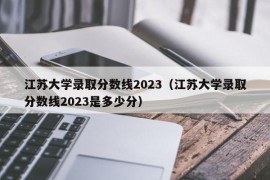 江苏大学录取分数线2023（江苏大学录取分数线2023是多少分）